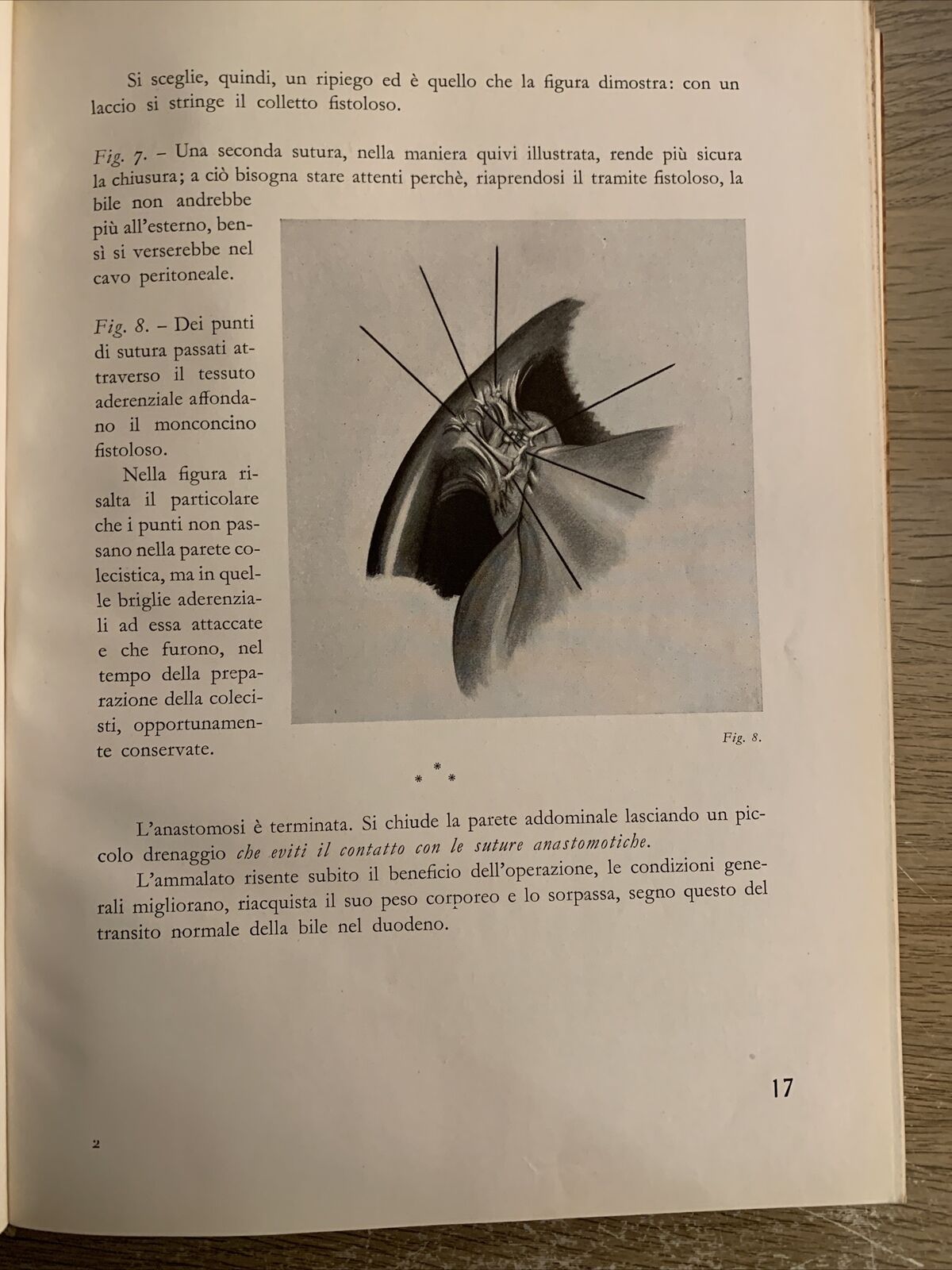 Si sceglie, quindi, un ripiego ed è quello che la figura dimostra: con un laccio si stringe il colletto fistoloso.

Fig. 7. – Una seconda sutura, nella maniera quivi illustrata, rende più sicura la chiusura; a ciò bisogna stare attenti perchè, riaprendosi il tramite fistoloso, la bile non andrebbe più all'esterno, bensì si verserebbe nel cavo peritoneale.

Fig. 8. – Dei punti di sutura passati attraverso il tessuto aderenziale affondano il monconcino fistoloso.

Nella figura risalta il particolare che i punti non passano nella parete colecistica, ma in quelle briglie aderenziali ad essa attaccate e che furono, nel tempo della preparazione della colecisti, opportunamente conservate.

Fig. 8.

* * *

L'anastomosi è terminata. Si chiude la parete addominale lasciando un piccolo drenaggio che eviti il contatto con le suture anastomotiche.

L'ammalato risente subito il beneficio dell'operazione, le condizioni generali migliorano, riacquista il suo peso corporeo e lo sorpassa, segno questo del transito normale della bile nel duodeno.

17

2